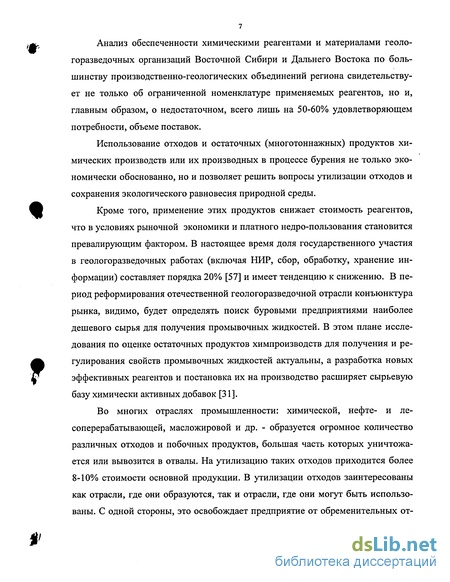 7

Анализ обеспеченности химическими реагентами и материалами геологоразведочных организаций Восточной Сибири и Дальнего Востока по большинству производственно-геологических объединений региона свидетельствует не только об ограниченной номенклатуре применяемых реагентов, но и, главным образом, о недостаточном, всего лишь на 50-60% удовлетворяющем потребности, объеме поставок.

Использование отходов и остаточных (многотоннажных) продуктов химических производств или их производных в процессе бурения не только экономически обоснованно, но и позволяет решить вопросы утилизации отходов и сохранения экологического равновесия природной среды.

Кроме того, применение этих продуктов снижает стоимость реагентов, что в условиях рыночной экономики и платного недро-пользования становится превалирующим фактором. В настоящее время доля государственного участия в геологоразведочных работах (включая НИР, сбор, обработку, хранение информации) составляет порядка 20% [57] и имеет тенденцию к снижению. В период реформирования отечественной геологоразведочной отрасли конъюнктура рынка, видимо, будет определять поиск буровыми предприятиями наиболее дешевого сырья для получения промывочных жидкостей. В этом плане исследования по оценке остаточных продуктов химпроизводств для получения и регулирования свойств промывочных жидкостей актуальны, а разработка новых эффективных реагентов и постановка их на производство расширяет сырьевую базу химически активных добавок [31].

Во многих отраслях промышленности: химической, нефте- и лесоперерабатывающей, масложировой и др. - образуется огромное количество различных отходов и побочных продуктов, большая часть которых уничтожается или вывозится в отвалы. На утилизацию таких отходов приходится более 8-10% стоимости основной продукции. В утилизации отходов заинтересованы как отрасли, где они образуются, так и отрасли, где они могут быть использованы. С одной стороны, это освобождает предприятие от обременительных от-

dsLib.net
библиотека диссертаций